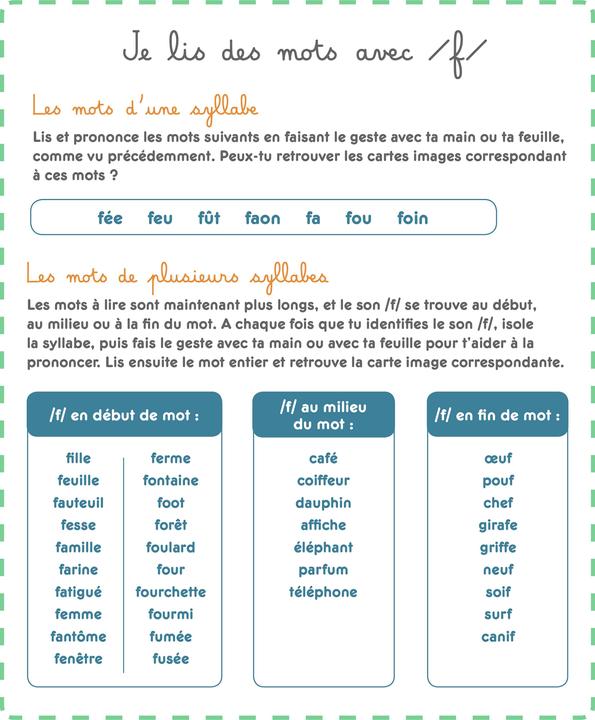 Je lis des mots avec /f/

Les mots d'une syllabe

Lis et prononce les mots suivants en faisant le geste avec ta main ou ta feuille, comme vu précédemment. Peux-tu retrouver les cartes images correspondant à ces mots ?

fée feu fût faon fa fou foin

Les mots de plusieurs syllabes

Les mots à lire sont maintenant plus longs, et le son /f/ se trouve au début, au milieu ou à la fin du mot. A chaque fois que tu identifies le son /f/, isole la syllabe, puis fais le geste avec ta main ou avec ta feuille pour t'aider à la prononcer. Lis ensuite le mot entier et retrouve la carte image correspondante.

/f/ en début de mot :

fille
feuille
fauteuil
fesse
famille
farine
fatigué
femme
fantôme
fenêtre

ferme
fontaine
foot
forêt
foulard
four
fourchette
fourmi
fumée
fusée

/f/ au milieu du mot :

café
coiffeur
dauphin
affiche
éléphant
parfum
téléphone

/f/ en fin de mot :

œuf
pouf
chef
girafe
griffe
neuf
soif
surf
canif